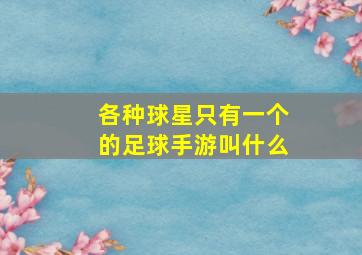 各种球星只有一个的足球手游叫什么